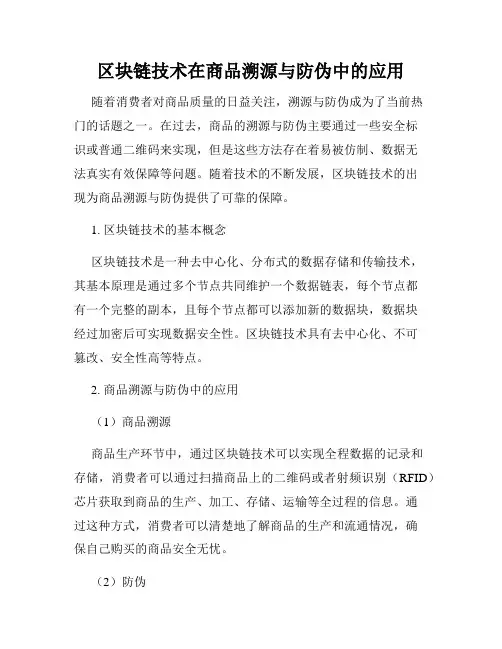 区块链技术在商品溯源与防伪中的应用

随着消费者对商品质量的日益关注，溯源与防伪成为了当前热门的话题之一。在过去，商品的溯源与防伪主要通过一些安全标识或普通二维码来实现，但是这些方法存在着易被仿制、数据无法真实有效保障等问题。随着技术的不断发展，区块链技术的出现为商品溯源与防伪提供了可靠的保障。

1. 区块链技术的基本概念

区块链技术是一种去中心化、分布式的数据存储和传输技术，其基本原理是通过多个节点共同维护一个数据链表，每个节点都有一个完整的副本，且每个节点都可以添加新的数据块，数据块经过加密后可实现数据安全性。区块链技术具有去中心化、不可篡改、安全性高等特点。

2. 商品溯源与防伪中的应用

（1）商品溯源

商品生产环节中，通过区块链技术可以实现全程数据的记录和存储，消费者可以通过扫描商品上的二维码或者射频识别（RFID）芯片获取到商品的生产、加工、存储、运输等全过程的信息。通过这种方式，消费者可以清楚地了解商品的生产和流通情况，确保自己购买的商品安全无忧。

（2）防伪